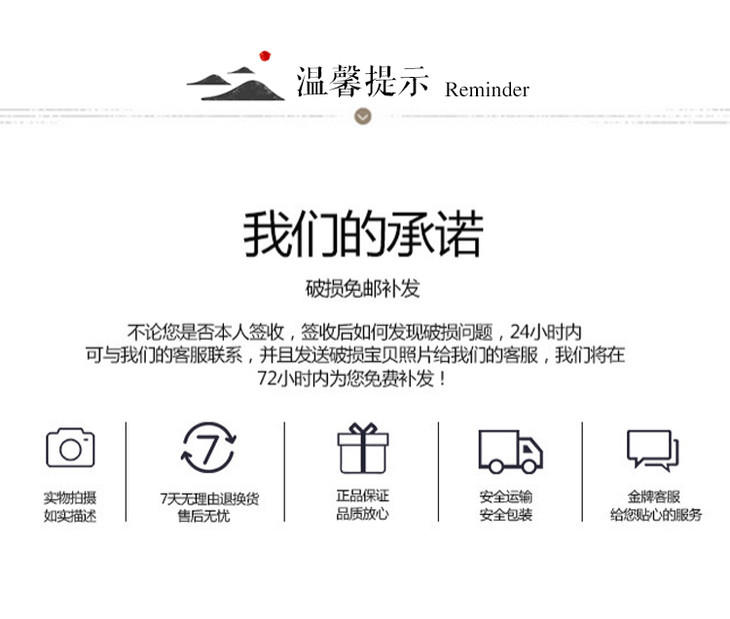 温馨提示 Reminder

我们的承诺

破损免邮补发

不论您是否本人签收，签收后如何发现破损问题，24小时内可与我们的客服联系，并且发送破损宝贝照片给我们的客服，我们将在72小时内为您免费补发！

实物拍摄
如实描述

7

7天无理由退换货
售后无忧

正品保证
品质放心

安全运输
安全包装

金牌客服
给您贴心的服务